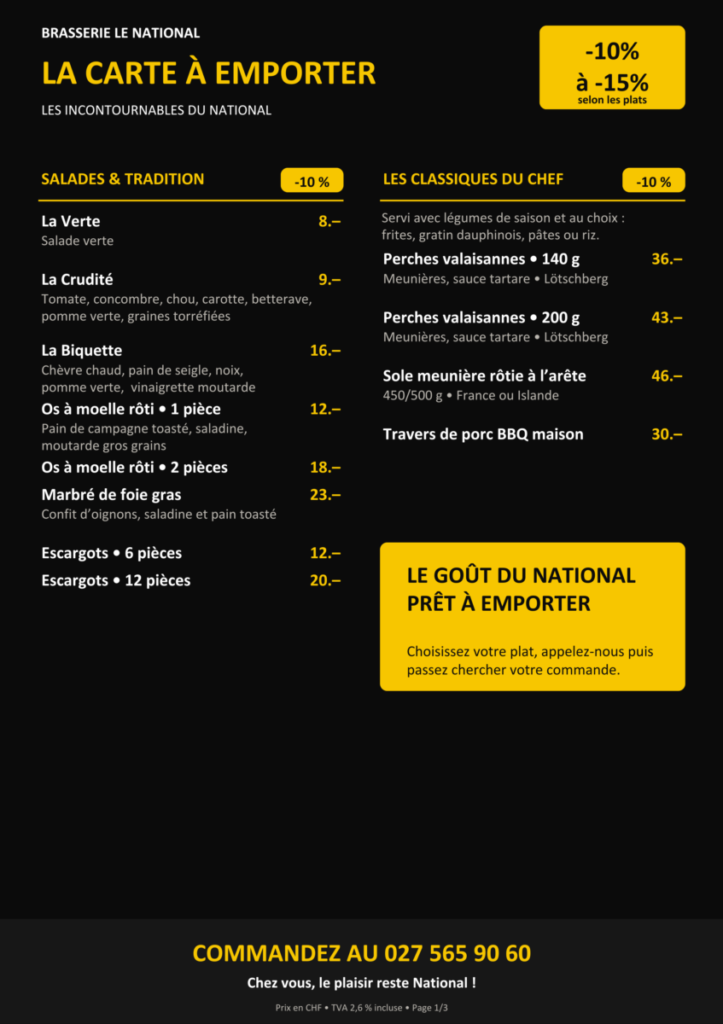 BRASSERIE LE NATIONAL

LA CARTE À EMPORTER

LES INCONTOURNABLES DU NATIONAL

-10%
à -15%
selon les plats

SALADES & TRADITION -10 %

La Verte 8.–
Salade verte

La Crudité 9.–
Tomate, concombre, chou, carotte, betterave, pomme verte, graines torréfiées

La Biquette 16.–
Chèvre chaud, pain de seigle, noix, pomme verte, vinaigrette moutarde

Os à moelle rôti • 1 pièce 12.–
Pain de campagne toasté, saladine, moutarde gros grains

Os à moelle rôti • 2 pièces 18.–

Marbré de foie gras 23.–
Confit d'oignons, saladine et pain toasté

Escargots • 6 pièces 12.–

Escargots • 12 pièces 20.–

LES CLASSIQUES DU CHEF -10 %

Servi avec légumes de saison et au choix : frites, gratin dauphinois, pâtes ou riz.

Perches valaisannes • 140 g 36.–
Meunières, sauce tartare • Lötschberg

Perches valaisannes • 200 g 43.–
Meunières, sauce tartare • Lötschberg

Sole meunière rôtie à l'arête 46.–
450/500 g • France ou Islande

Travers de porc BBQ maison 30.–

LE GOÛT DU NATIONAL PRÊT À EMPORTER

Choisissez votre plat, appelez-nous puis passez chercher votre commande.

COMMANDEZ AU 027 565 90 60

Chez vous, le plaisir reste National !

Prix en CHF • TVA 2,6 % incluse • Page 1/3